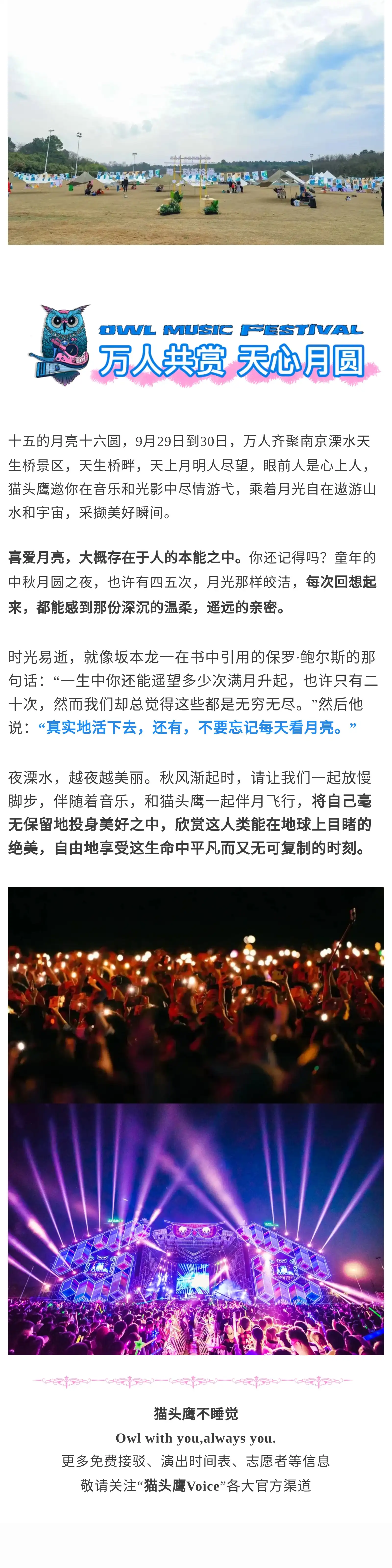 OWL MUSIC FESTIVAL
万人共赏 天心月圆

十五的月亮十六圆，9月29日到30日，万人齐聚南京溧水天生桥景区，天生桥畔，天上月明人尽望，眼前人是心上人，猫头鹰邀你在音乐和光影中尽情游弋，乘着月光自在遨游山水和宇宙，采撷美好瞬间。

喜爱月亮，大概存在于人的本能之中。你还记得吗？童年的中秋月圆之夜，也许有四五次，月光那样皎洁，每次回想起来，都能感到那份深沉的温柔，遥远的亲密。

时光易逝，就像坂本龙一在书中引用的保罗·鲍尔斯的那句话：“一生中你还能遥望多少次满月升起，也许只有二十次，然而我们却总觉得这些都是无穷无尽。”然后他说：“真实地活下去，还有，不要忘记每天看月亮。”

夜溧水，越夜越美丽。秋风渐起时，请让我们一起放慢脚步，伴随着音乐，和猫头鹰一起伴月飞行，将自己毫无保留地投身美好之中，欣赏这人类能在地球上目睹的绝美，自由地享受这生命中平凡而又无可复制的时刻。

猫头鹰不睡觉
Owl with you,always you.
更多免费接驳、演出时间表、志愿者等信息
敬请关注“猫头鹰Voice”各大官方渠道